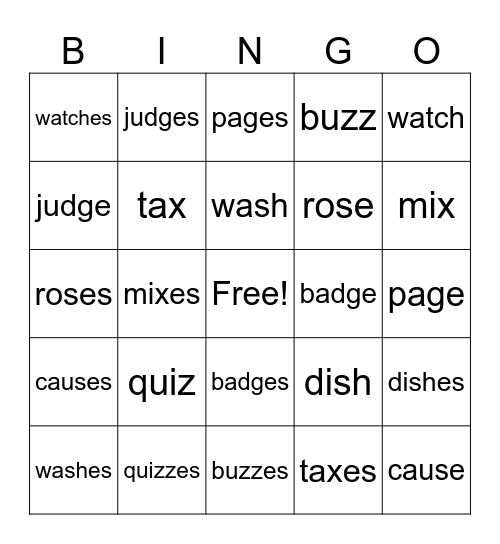 | B | I | N | G | O |
|---|---|---|---|---|
| watches | judges | pages | buzz | watch |
| judge | tax | wash | rose | mix |
| roses | mixes | Free! | badge | page |
| causes | quiz | badges | dish | dishes |
| washes | quizzes | buzzes | taxes | cause |